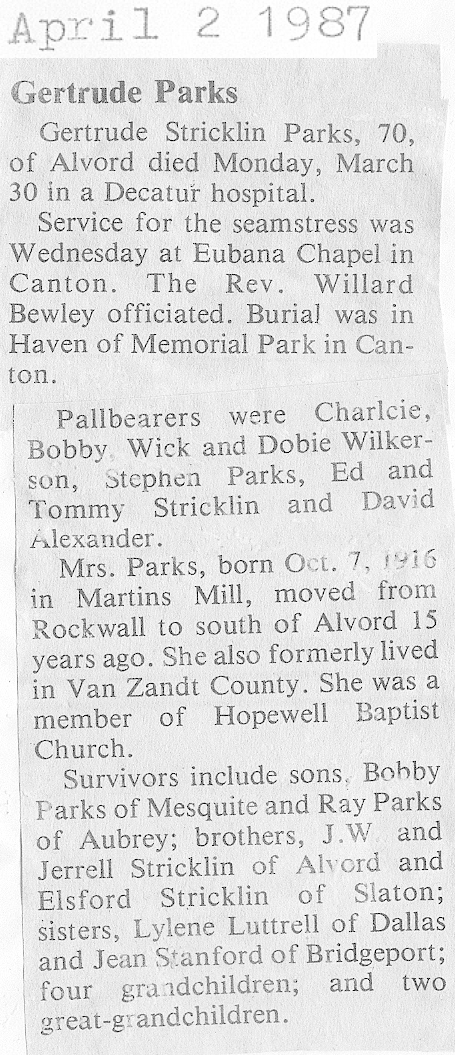 April 2 1987

Gertrude Parks

Gertrude Stricklin Parks, 70, of Alvord died Monday, March 30 in a Decatur hospital.

Service for the seamstress was Wednesday at Eubana Chapel in Canton. The Rev. Willard Bewley officiated. Burial was in Haven of Memorial Park in Canton.

Pallbearers were Charlcie, Bobby, Wick and Dobie Wilkerson, Stephen Parks, Ed and Tommy Stricklin and David Alexander.

Mrs. Parks, born Oct. 7, 1916 in Martins Mill, moved from Rockwall to south of Alvord 15 years ago. She also formerly lived in Van Zandt County. She was a member of Hopewell Baptist Church.

Survivors include sons, Bobby Parks of Mesquite and Ray Parks of Aubrey; brothers, J.W. and Jerrell Stricklin of Alvord and Elsford Stricklin of Slaton; sisters, Lylene Luttrell of Dallas and Jean Stanford of Bridgeport; four grandchildren; and two great-grandchildren.